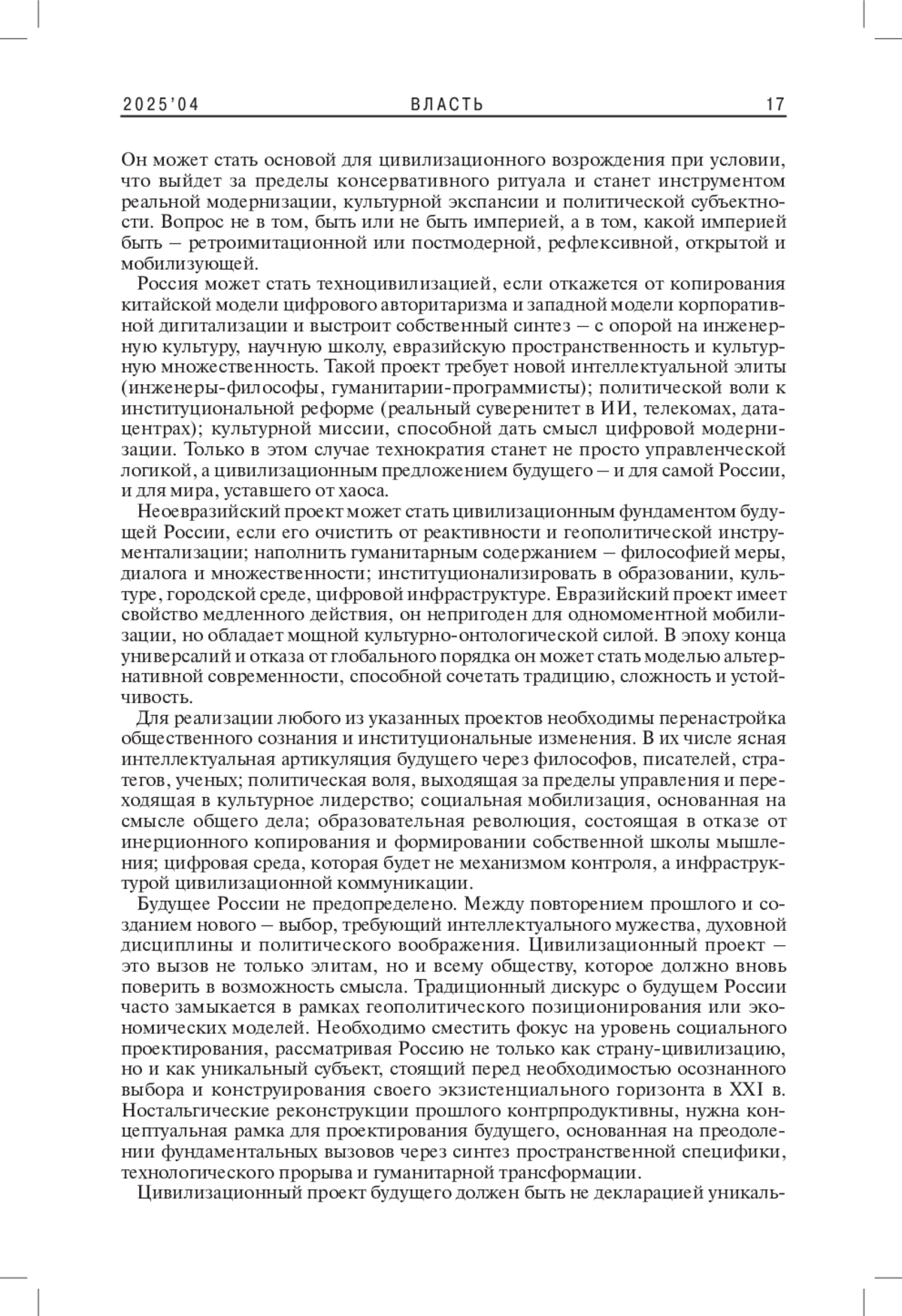 2025'04 ВЛАСТЬ 17

Он может стать основой для цивилизационного возрождения при условии, что выйдет за пределы консервативного ритуала и станет инструментом реальной модернизации, культурной экспансии и политической субъектности. Вопрос не в том, быть или не быть империей, а в том, какой империей быть – ретроимитационной или постмодерной, рефлексивной, открытой и мобилизующей.

Россия может стать техноцивилизацией, если откажется от копирования китайской модели цифрового авторитаризма и западной модели корпоративной дигитализации и выстроит собственный синтез – с опорой на инженерную культуру, научную школу, евразийскую пространственность и культурную множественность. Такой проект требует новой интеллектуальной элиты (инженеры-философы, гуманитарии-программисты); политической воли к институциональной реформе (реальный суверенитет в ИИ, телекомах, датацентрах); культурной миссии, способной дать смысл цифровой модернизации. Только в этом случае технократия станет не просто управленческой логикой, а цивилизационным предложением будущего – и для самой России, и для мира, уставшего от хаоса.

Неоевразийский проект может стать цивилизационным фундаментом будущей России, если его очистить от реактивности и геополитической инструментализации; наполнить гуманитарным содержанием – философией меры, диалога и множественности; институционализировать в образовании, культуре, городской среде, цифровой инфраструктуре. Евразийский проект имеет свойство медленного действия, он непригоден для одномоментной мобилизации, но обладает мощной культурно-онтологической силой. В эпоху конца универсалий и отказа от глобального порядка он может стать моделью альтернативной современности, способной сочетать традицию, сложность и устойчивость.

Для реализации любого из указанных проектов необходимы перенастройка общественного сознания и институциональные изменения. В их числе ясная интеллектуальная артикуляция будущего через философов, писателей, стратегов, ученых; политическая воля, выходящая за пределы управления и переходящая в культурное лидерство; социальная мобилизация, основанная на смысле общего дела; образовательная революция, состоящая в отказе от инерционного копирования и формировании собственной школы мышления; цифровая среда, которая будет не механизмом контроля, а инфраструктурой цивилизационной коммуникации.

Будущее России не предопределено. Между повторением прошлого и созданием нового – выбор, требующий интеллектуального мужества, духовной дисциплины и политического воображения. Цивилизационный проект – это вызов не только элитам, но и всему обществу, которое должно вновь поверить в возможность смысла. Традиционный дискурс о будущем России часто замыкается в рамках геополитического позиционирования или экономических моделей. Необходимо сместить фокус на уровень социального проектирования, рассматривая Россию не только как страну-цивилизацию, но и как уникальный субъект, стоящий перед необходимостью осознанного выбора и конструирования своего экзистенциального горизонта в XXI в. Ностальгические реконструкции прошлого контрпродуктивны, нужна концептуальная рамка для проектирования будущего, основанная на преодолении фундаментальных вызовов через синтез пространственной специфики, технологического прорыва и гуманитарной трансформации.

Цивилизационный проект будущего должен быть не декларацией уникаль-